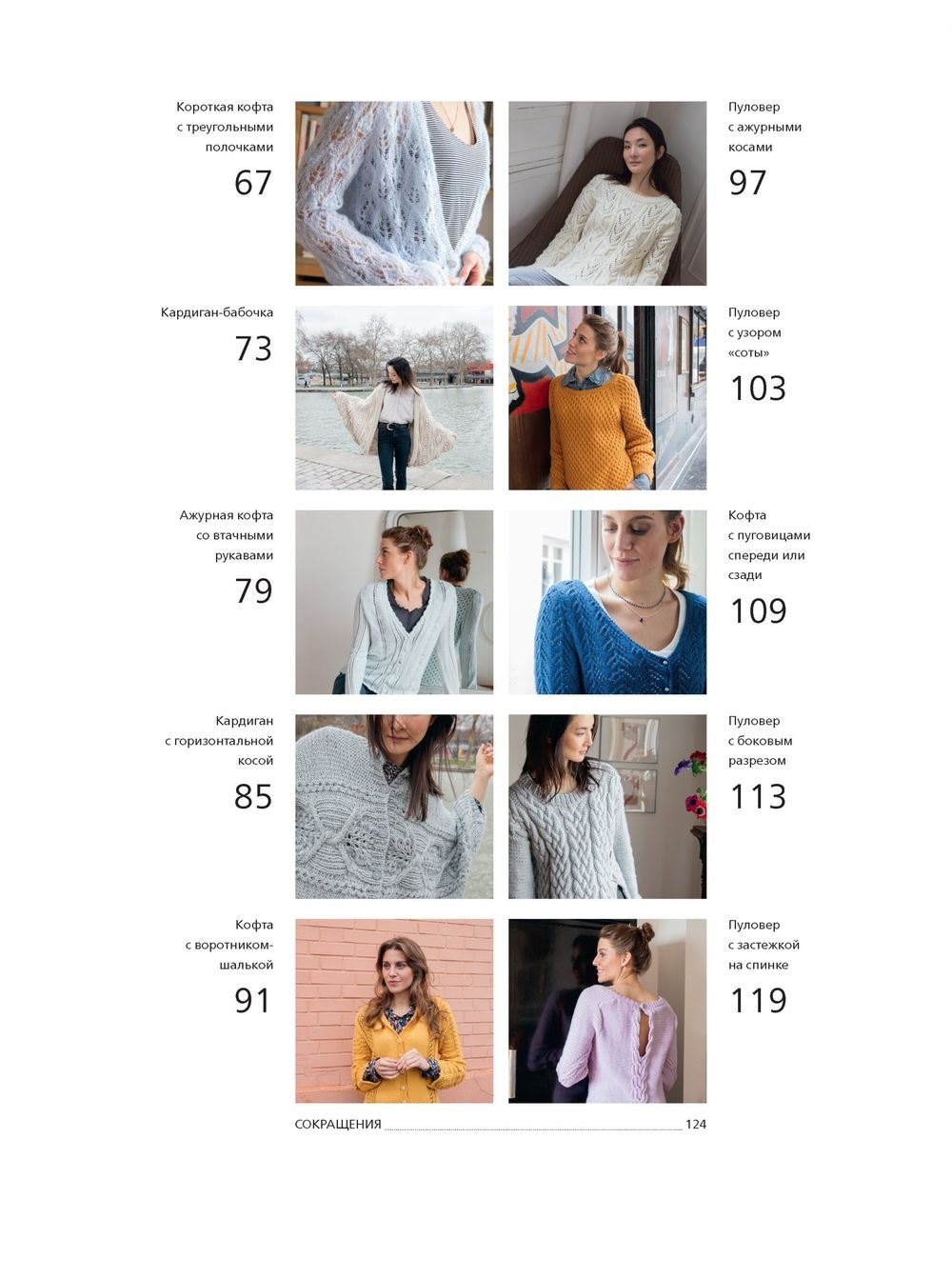 Короткая кофта
с треугольными
полочками
67

Кардиган-бабочка
73

Ажурная кофта
со втачными
рукавами
79

Кардиган
с горизонтальной
косой
85

Кофта
с воротником-
шалькой
91

Пуловер
с ажурными
косами
97

Пуловер
с узором
«соты»
103

Кофта
с пуговицами
спереди или
сзади
109

Пуловер
с боковым
разрезом
113

Пуловер
с застежкой
на спинке
119

СОКРАЩЕНИЯ 124